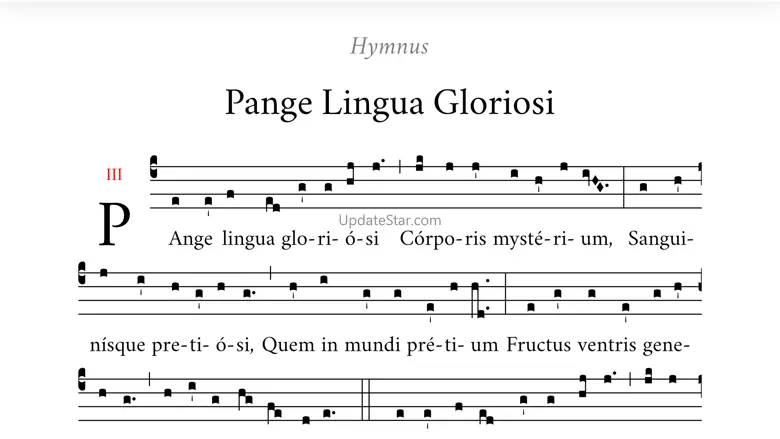 Hymnus

Pange Lingua Gloriosi

III

P Ange lingua glo-ri- ó-si Córpo-ris mysté-ri- um, Sangui-

nísque pre-ti- ó-si, Quem in mundi pré-ti- um Fructus ventris gene-

UpdateStar.com